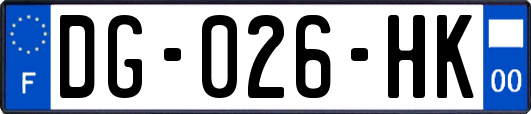 F

DG-026-HK

00